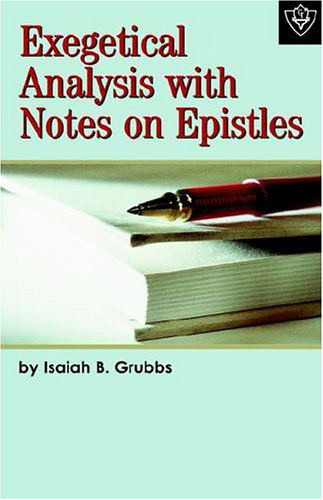 Exegetical Analysis with Notes on Epistles

by Isaiah B. Grubbs